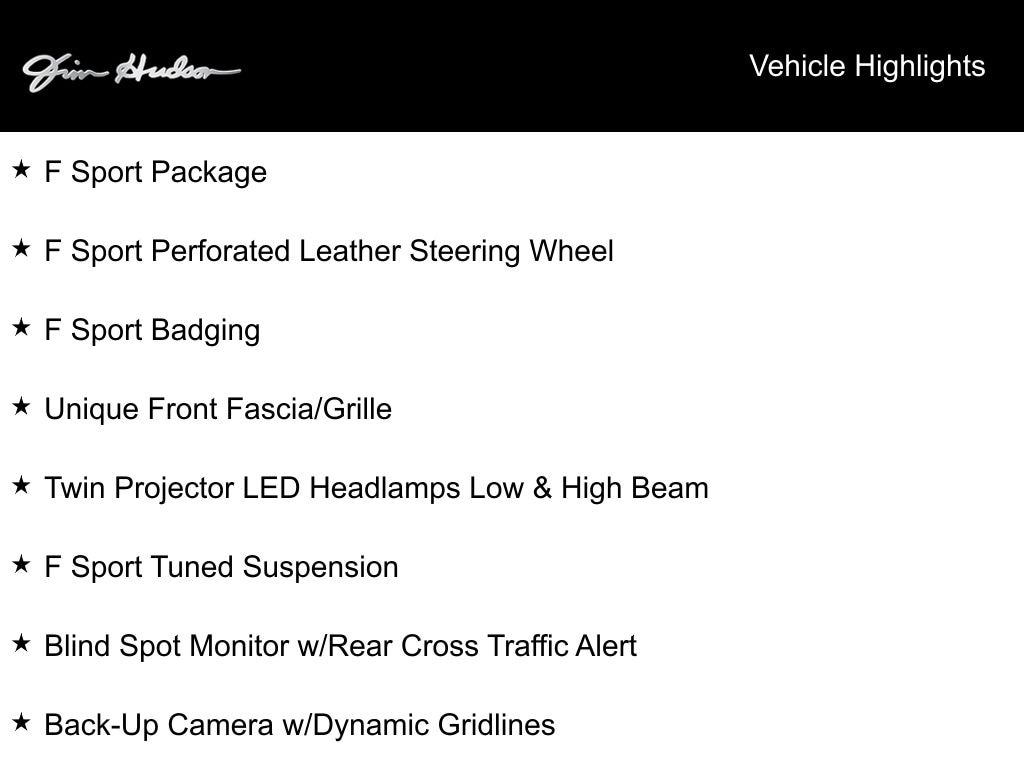 Jim Hudson

Vehicle Highlights

★ F Sport Package

★ F Sport Perforated Leather Steering Wheel

★ F Sport Badging

★ Unique Front Fascia/Grille

★ Twin Projector LED Headlamps Low & High Beam

★ F Sport Tuned Suspension

★ Blind Spot Monitor w/Rear Cross Traffic Alert

★ Back-Up Camera w/Dynamic Gridlines